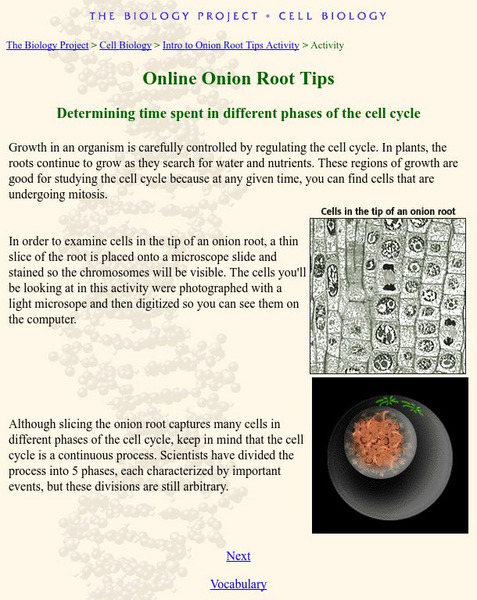 THE BIOLOGY PROJECT • CELL BIOLOGY

The Biology Project > Cell Biology > Intro to Onion Root Tips Activity > Activity

Online Onion Root Tips

Determining time spent in different phases of the cell cycle

Growth in an organism is carefully controlled by regulating the cell cycle. In plants, the roots continue to grow as they search for water and nutrients. These regions of growth are good for studying the cell cycle because at any given time, you can find cells that are undergoing mitosis.

Cells in the tip of an onion root

In order to examine cells in the tip of an onion root, a thin slice of the root is placed onto a microscope slide and stained so the chromosomes will be visible. The cells you'll be looking at in this activity were photographed with a light microsope and then digitized so you can see them on the computer.

Although slicing the onion root captures many cells in different phases of the cell cycle, keep in mind that the cell cycle is a continuous process. Scientists have divided the process into 5 phases, each characterized by important events, but these divisions are still arbitrary.

Next

Vocabulary